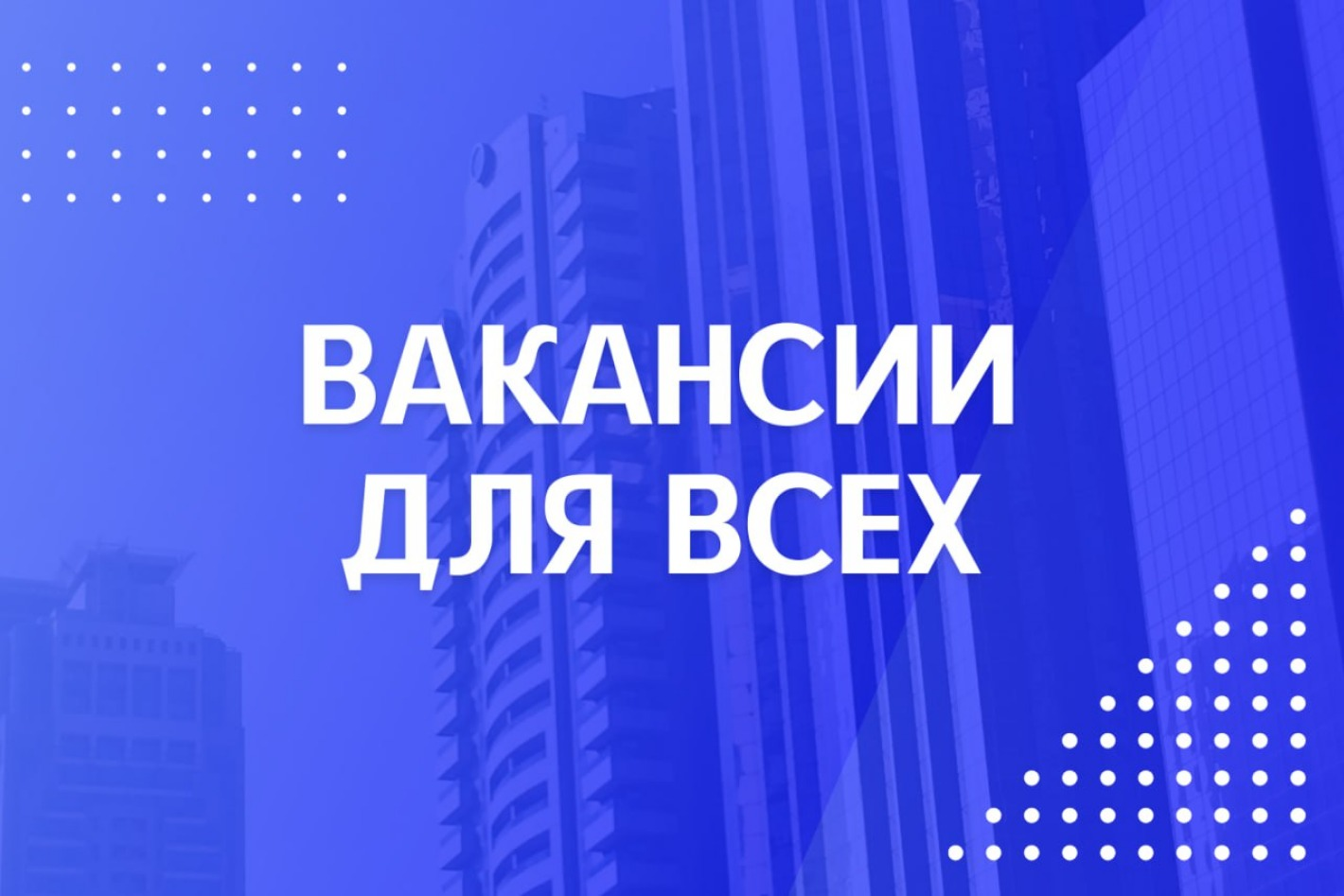 ВАКАНСИИ ДЛЯ ВСЕХ